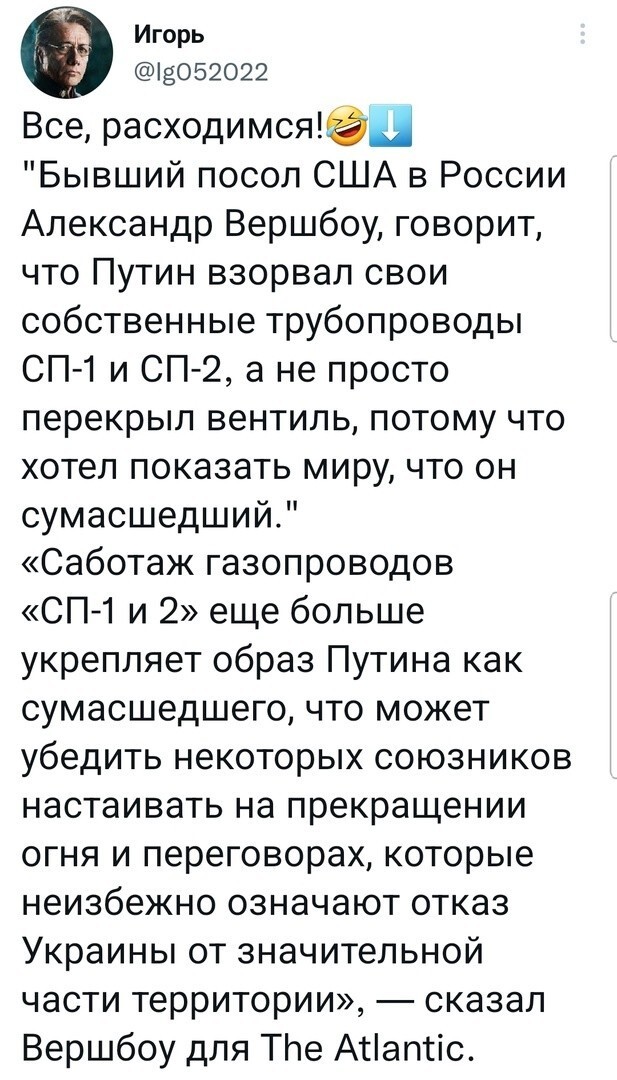 Игорь
@Ig052022

Все, расходимся!🤣⬇️
"Бывший посол США в России Александр Вершбоу, говорит, что Путин взорвал свои собственные трубопроводы СП-1 и СП-2, а не просто перекрыл вентиль, потому что хотел показать миру, что он сумасшедший."
«Саботаж газопроводов «СП-1 и 2» еще больше укрепляет образ Путина как сумасшедшего, что может убедить некоторых союзников настаивать на прекращении огня и переговорах, которые неизбежно означают отказ Украины от значительной части территории», — сказал Вершбоу для The Atlantic.